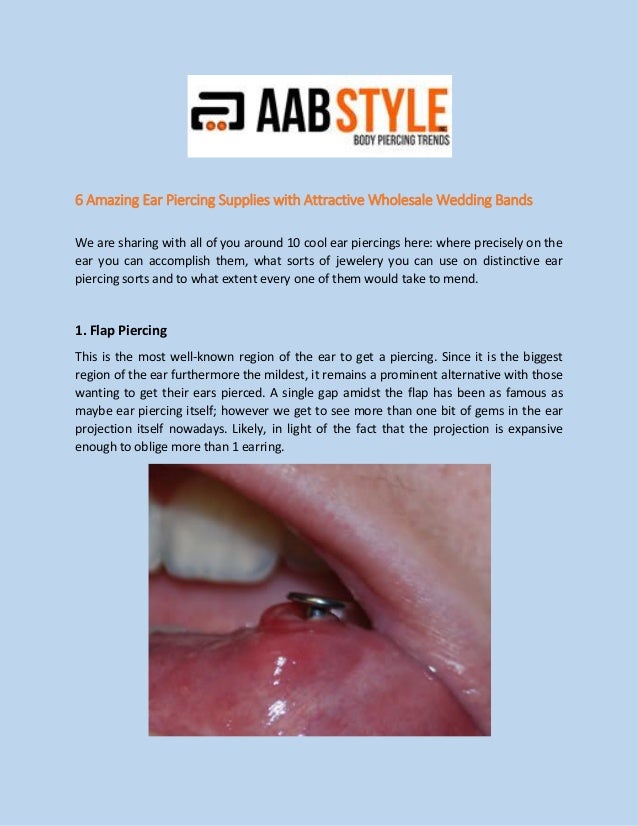 AAB STYLE INC
BODY PIERCING TRENDS

6 Amazing Ear Piercing Supplies with Attractive Wholesale Wedding Bands

We are sharing with all of you around 10 cool ear piercings here: where precisely on the ear you can accomplish them, what sorts of jewelery you can use on distinctive ear piercing sorts and to what extent every one of them would take to mend.

1. Flap Piercing

This is the most well-known region of the ear to get a piercing. Since it is the biggest region of the ear furthermore the mildest, it remains a prominent alternative with those wanting to get their ears pierced. A single gap amidst the flap has been as famous as maybe ear piercing itself; however we get to see more than one bit of gems in the ear projection itself nowadays. Likely, in light of the fact that the projection is expansive enough to oblige more than 1 earring.